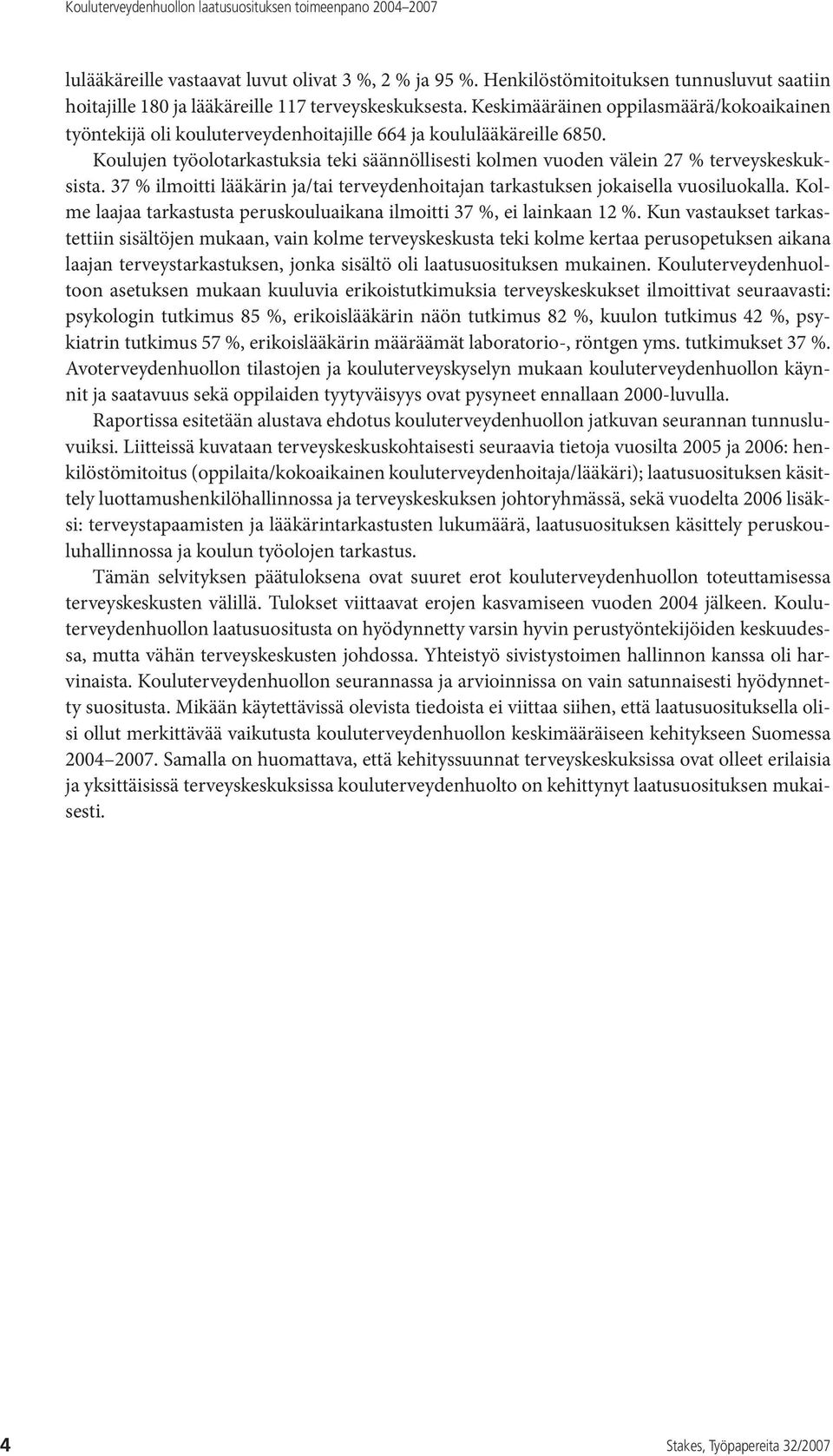 Kouluterveydenhuollon laatusuosituksen toimeenpano 2004–2007

lulääkäreille vastaavat luvut olivat 3 %, 2 % ja 95 %. Henkilöstömitoituksen tunnusluvut saatiin hoitajille 180 ja lääkäreille 117 terveyskeskuksesta. Keskimääräinen oppilasmäärä/kokoaikainen työntekijä oli kouluterveydenhoitajille 664 ja koululääkäreille 6850. Koulujen työolotarkastuksia teki säännöllisesti kolmen vuoden välein 27 % terveyskeskuksista. 37 % ilmoitti lääkärin ja/tai terveydenhoitajan tarkastuksen jokaisella vuosiluokalla. Kolme laajaa tarkastusta peruskouluaikana ilmoitti 37 %, ei lainkaan 12 %. Kun vastaukset tarkastettiin sisältöjen mukaan, vain kolme terveyskeskusta teki kolme kertaa perusopetuksen aikana laajan terveystarkastuksen, jonka sisältö oli laatusuosituksen mukainen. Kouluterveydenhuoltoon asetuksen mukaan kuuluvia erikoistutkimuksia terveyskeskukset ilmoittivat seuraavasti: psykologin tutkimus 85 %, erikoislääkärin näön tutkimus 82 %, kuulon tutkimus 42 %, psykiatrin tutkimus 57 %, erikoislääkärin määräämät laboratorio-, röntgen yms. tutkimukset 37 %. Avoterveydenhuollon tilastojen ja kouluterveyskyselyn mukaan kouluterveydenhuollon käynnit ja saatavuus sekä oppilaiden tyytyväisyys ovat pysyneet ennallaan 2000-luvulla.

Raportissa esitetään alustava ehdotus kouluterveydenhuollon jatkuvan seurannan tunnusluvuiksi. Liitteissä kuvataan terveyskeskuskohtaisesti seuraavia tietoja vuosilta 2005 ja 2006: henkilöstömitoitus (oppilaita/kokoaikainen kouluterveydenhoitaja/lääkäri); laatusuosituksen käsittely luottamushenkilöhallinnossa ja terveyskeskuksen johtoryhmässä, sekä vuodelta 2006 lisäksi: terveystapaamisten ja lääkärintarkastusten lukumäärä, laatusuosituksen käsittely peruskouluhallinnossa ja koulun työolojen tarkastus.

Tämän selvityksen päätuloksena ovat suuret erot kouluterveydenhuollon toteuttamisessa terveyskeskusten välillä. Tulokset viittaavat erojen kasvamiseen vuoden 2004 jälkeen. Kouluterveydenhuollon laatusuositusta on hyödynnetty varsin hyvin perustyöntekijöiden keskuudessa, mutta vähän terveyskeskusten johdossa. Yhteistyö sivistystoimen hallinnon kanssa oli harvinaista. Kouluterveydenhuollon seurannassa ja arvioinnissa on vain satunnaisesti hyödynnetty suositusta. Mikään käytettävissä olevista tiedoista ei viittaa siihen, että laatusuosituksella olisi ollut merkittävää vaikutusta kouluterveydenhuollon keskimääräiseen kehitykseen Suomessa 2004–2007. Samalla on huomattava, että kehityssuunnat terveyskeskuksissa ovat olleet erilaisia ja yksittäisissä terveyskeskuksissa kouluterveydenhuolto on kehittynyt laatusuosituksen mukaisesti.

4

Stakes, Työpapereita 32/2007